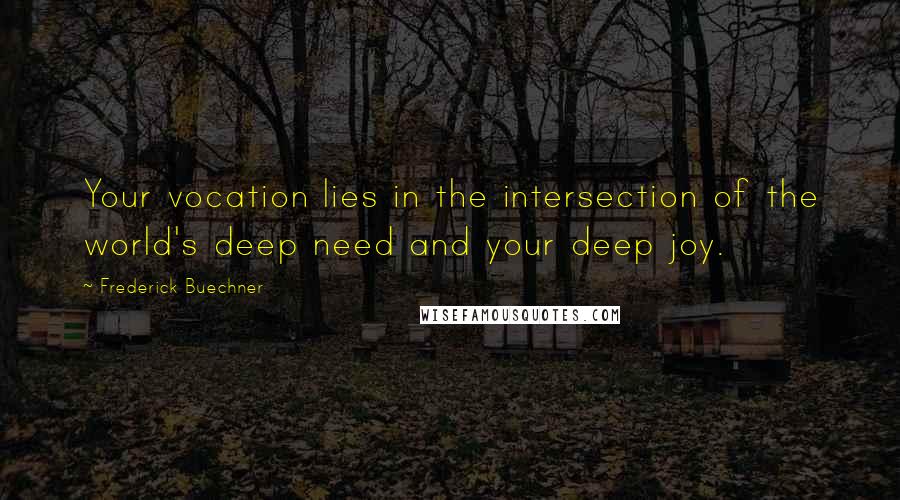 Your vocation lies in the intersection of the world's deep need and your deep joy.

~ Frederick Buechner

WISEFAMOUSQUOTES.COM